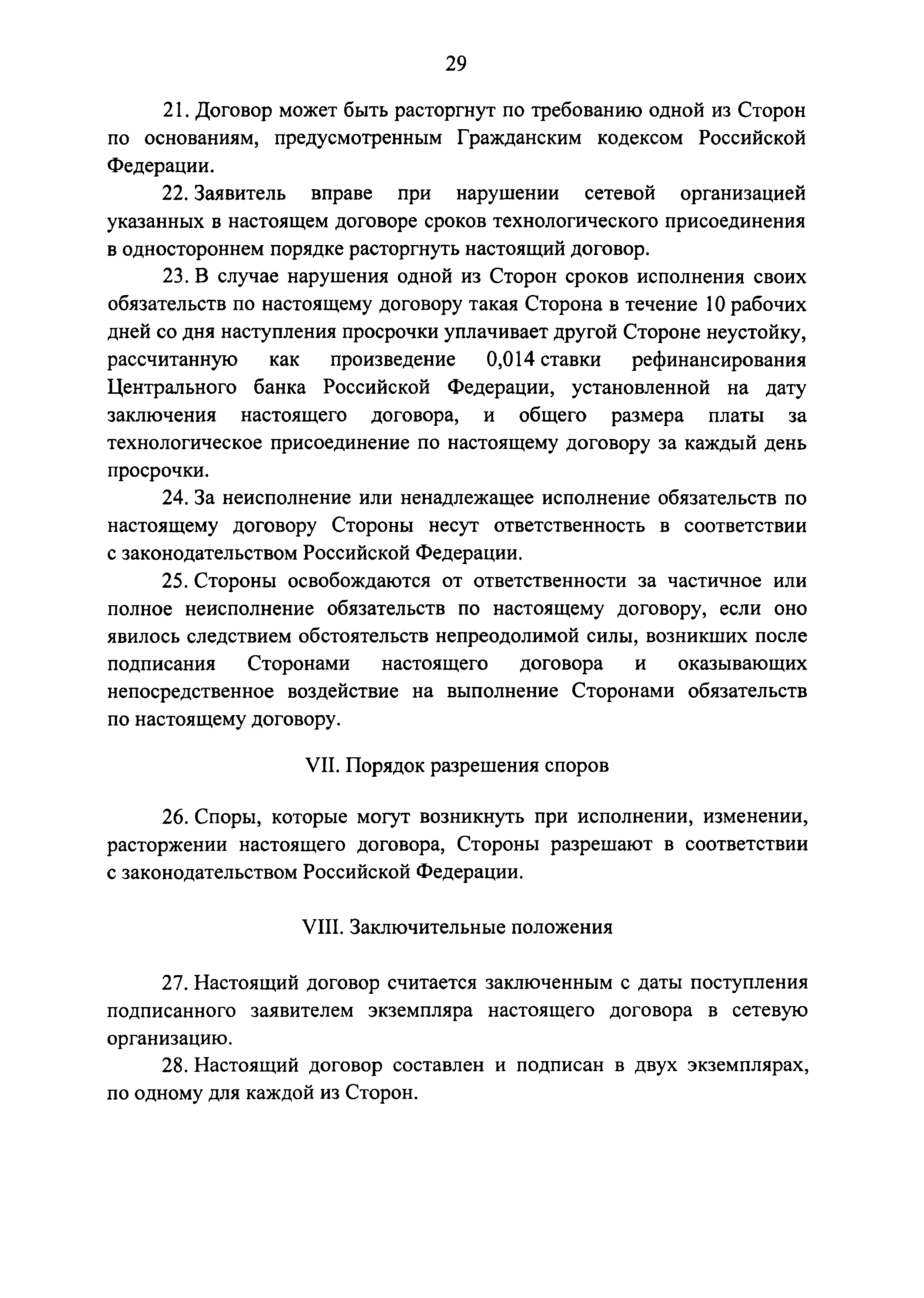 29

21. Договор может быть расторгнут по требованию одной из Сторон по основаниям, предусмотренным Гражданским кодексом Российской Федерации.

22. Заявитель вправе при нарушении сетевой организацией указанных в настоящем договоре сроков технологического присоединения в одностороннем порядке расторгнуть настоящий договор.

23. В случае нарушения одной из Сторон сроков исполнения своих обязательств по настоящему договору такая Сторона в течение 10 рабочих дней со дня наступления просрочки уплачивает другой Стороне неустойку, рассчитанную как произведение 0,014 ставки рефинансирования Центрального банка Российской Федерации, установленной на дату заключения настоящего договора, и общего размера платы за технологическое присоединение по настоящему договору за каждый день просрочки.

24. За неисполнение или ненадлежащее исполнение обязательств по настоящему договору Стороны несут ответственность в соответствии с законодательством Российской Федерации.

25. Стороны освобождаются от ответственности за частичное или полное неисполнение обязательств по настоящему договору, если оно явилось следствием обстоятельств непреодолимой силы, возникших после подписания Сторонами настоящего договора и оказывающих непосредственное воздействие на выполнение Сторонами обязательств по настоящему договору.

VII. Порядок разрешения споров

26. Споры, которые могут возникнуть при исполнении, изменении, расторжении настоящего договора, Стороны разрешают в соответствии с законодательством Российской Федерации.

VIII. Заключительные положения

27. Настоящий договор считается заключенным с даты поступления подписанного заявителем экземпляра настоящего договора в сетевую организацию.

28. Настоящий договор составлен и подписан в двух экземплярах, по одному для каждой из Сторон.